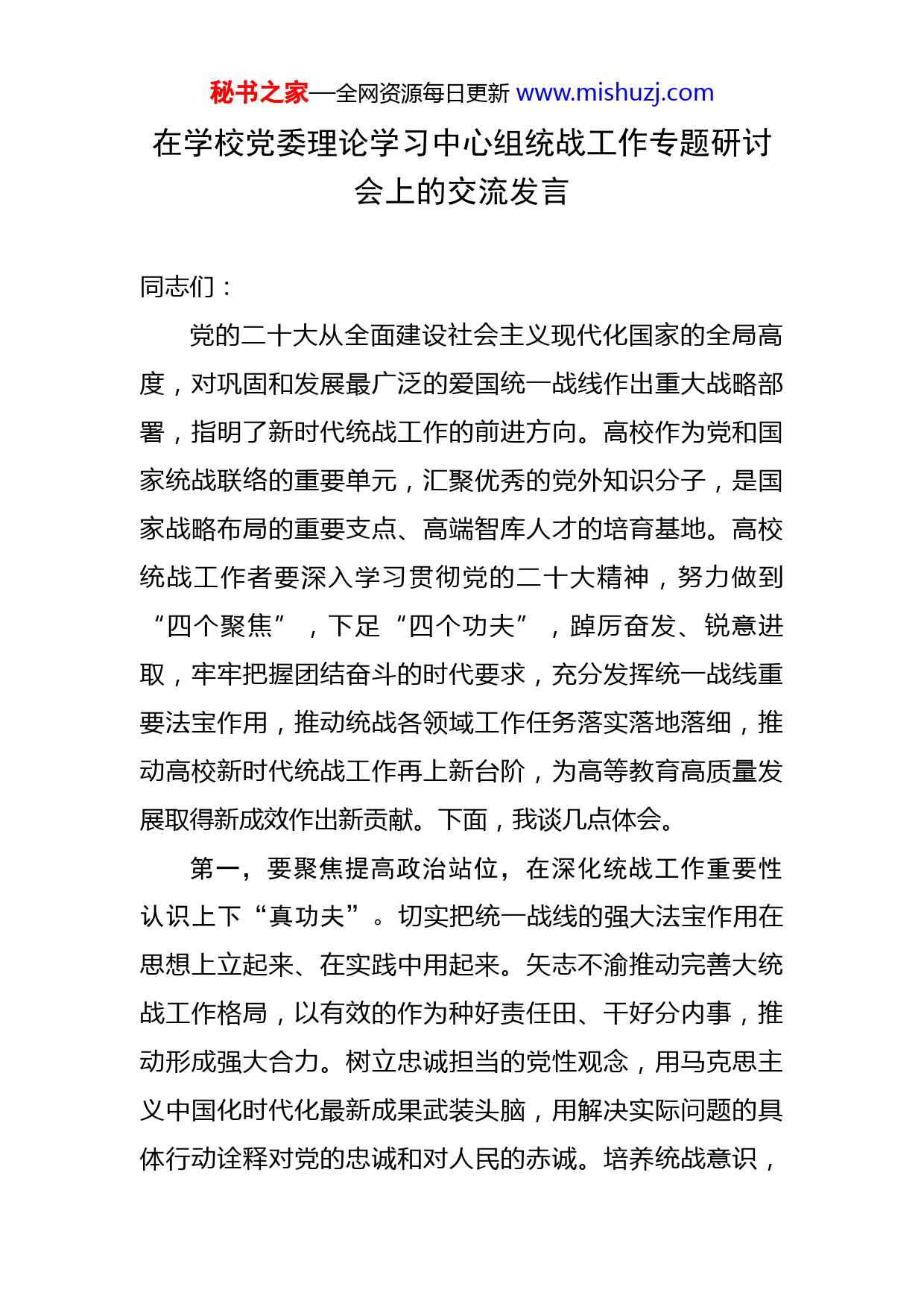 秘书之家—全网资源每日更新 www.mishuzj.com

在学校党委理论学习中心组统战工作专题研讨会上的交流发言

同志们：

党的二十大从全面建设社会主义现代化国家的全局高度，对巩固和发展最广泛的爱国统一战线作出重大战略部署，指明了新时代统战工作的前进方向。高校作为党和国家统战联络的重要单元，汇聚优秀的党外知识分子，是国家战略布局的重要支点、高端智库人才的培育基地。高校统战工作者要深入学习贯彻党的二十大精神，努力做到“四个聚焦”，下足“四个功夫”，踔厉奋发、锐意进取，牢牢把握团结奋斗的时代要求，充分发挥统一战线重要法宝作用，推动统战各领域工作任务落实落地落细，推动高校新时代统战工作再上新台阶，为高等教育高质量发展取得新成效作出新贡献。下面，我谈几点体会。

第一，要聚焦提高政治站位，在深化统战工作重要性认识上下“真功夫”。切实把统一战线的强大法宝作用在思想上立起来、在实践中用起来。矢志不渝推动完善大统战工作格局，以有效的作为种好责任田、干好分内事，推动形成强大合力。树立忠诚担当的党性观念，用马克思主义中国化时代化最新成果武装头脑，用解决实际问题的具体行动诠释对党的忠诚和对人民的赤诚。培养统战意识，